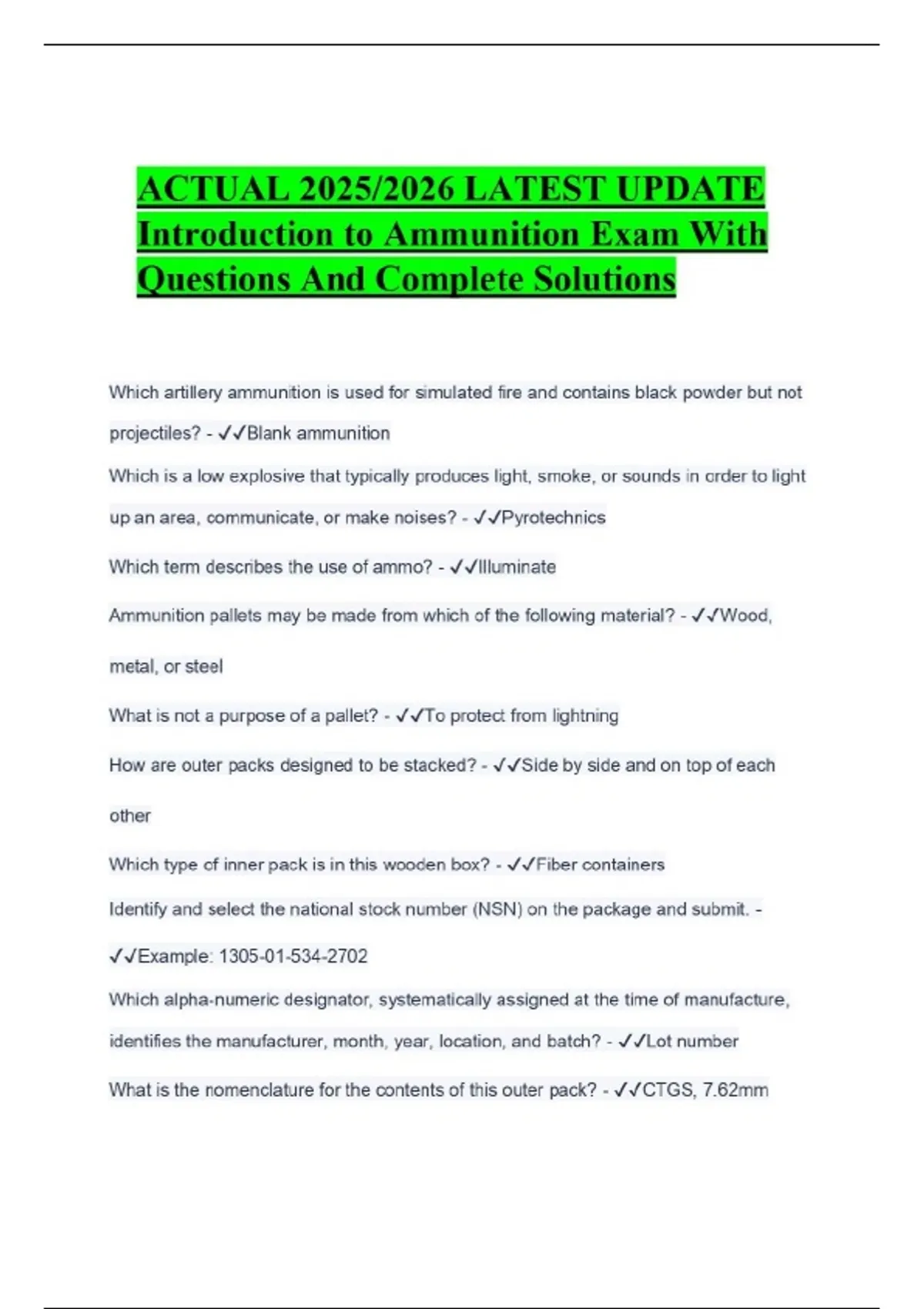 ACTUAL 2025/2026 LATEST UPDATE Introduction to Ammunition Exam With Questions And Complete Solutions

Which artillery ammunition is used for simulated fire and contains black powder but not projectiles? - ✓✓Blank ammunition

Which is a low explosive that typically produces light, smoke, or sounds in order to light up an area, communicate, or make noises? - ✓✓Pyrotechnics

Which term describes the use of ammo? - ✓✓Illuminate

Ammunition pallets may be made from which of the following material? - ✓✓Wood, metal, or steel

What is not a purpose of a pallet? - ✓✓To protect from lightning

How are outer packs designed to be stacked? - ✓✓Side by side and on top of each other

Which type of inner pack is in this wooden box? - ✓✓Fiber containers

Identify and select the national stock number (NSN) on the package and submit. - ✓✓Example: 1305-01-534-2702

Which alpha-numeric designator, systematically assigned at the time of manufacture, identifies the manufacturer, month, year, location, and batch? - ✓✓Lot number

What is the nomenclature for the contents of this outer pack? - ✓✓CTGS, 7.62mm